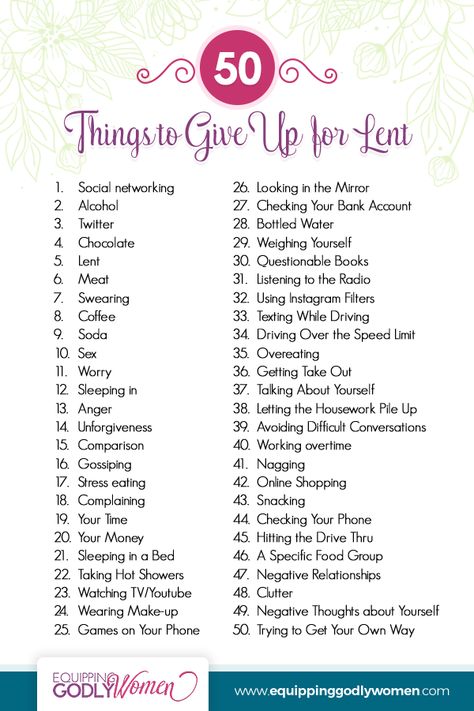 50

Things to Give Up for Lent

1. Social networking
2. Alcohol
3. Twitter
4. Chocolate
5. Lent
6. Meat
7. Swearing
8. Coffee
9. Soda
10. Sex
11. Worry
12. Sleeping in
13. Anger
14. Unforgiveness
15. Comparison
16. Gossiping
17. Stress eating
18. Complaining
19. Your Time
20. Your Money
21. Sleeping in a Bed
22. Taking Hot Showers
23. Watching TV/Youtube
24. Wearing Make-up
25. Games on Your Phone

26. Looking in the Mirror
27. Checking Your Bank Account
28. Bottled Water
29. Weighing Yourself
30. Questionable Books
31. Listening to the Radio
32. Using Instagram Filters
33. Texting While Driving
34. Driving Over the Speed Limit
35. Overeating
36. Getting Take Out
37. Talking About Yourself
38. Letting the Housework Pile Up
39. Avoiding Difficult Conversations
40. Working overtime
41. Nagging
42. Online Shopping
43. Snacking
44. Checking Your Phone
45. Hitting the Drive Thru
46. A Specific Food Group
47. Negative Relationships
48. Clutter
49. Negative Thoughts about Yourself
50. Trying to Get Your Own Way

EQUIPPING GODLY Women

www.equippinggodlywomen.com